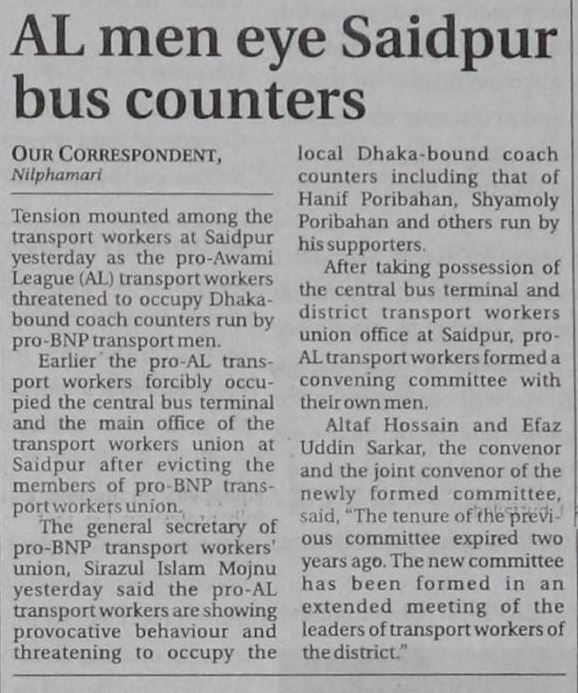 AL men eye Saidpur bus counters

OUR CORRESPONDENT, Nilphamari

Tension mounted among the transport workers at Saidpur yesterday as the pro-Awami League (AL) transport workers threatened to occupy Dhaka-bound coach counters run by pro-BNP transport men.

Earlier the pro-AL transport workers forcibly occupied the central bus terminal and the main office of the transport workers union at Saidpur after evicting the members of pro-BNP transport workers union.

The general secretary of pro-BNP transport workers' union, Sirazul Islam Mojnu yesterday said the pro-AL transport workers are showing provocative behaviour and threatening to occupy the local Dhaka-bound coach counters including that of Hanif Poribahan, Shyamoly Poribahan and others run by his supporters.

After taking possession of the central bus terminal and district transport workers union office at Saidpur, pro-AL transport workers formed a convening committee with their own men.

Altaf Hossain and Efaz Uddin Sarkar, the convenor and the joint convenor of the newly formed committee, said, "The tenure of the previous committee expired two years ago. The new committee has been formed in an extended meeting of the leaders of transport workers of the district."